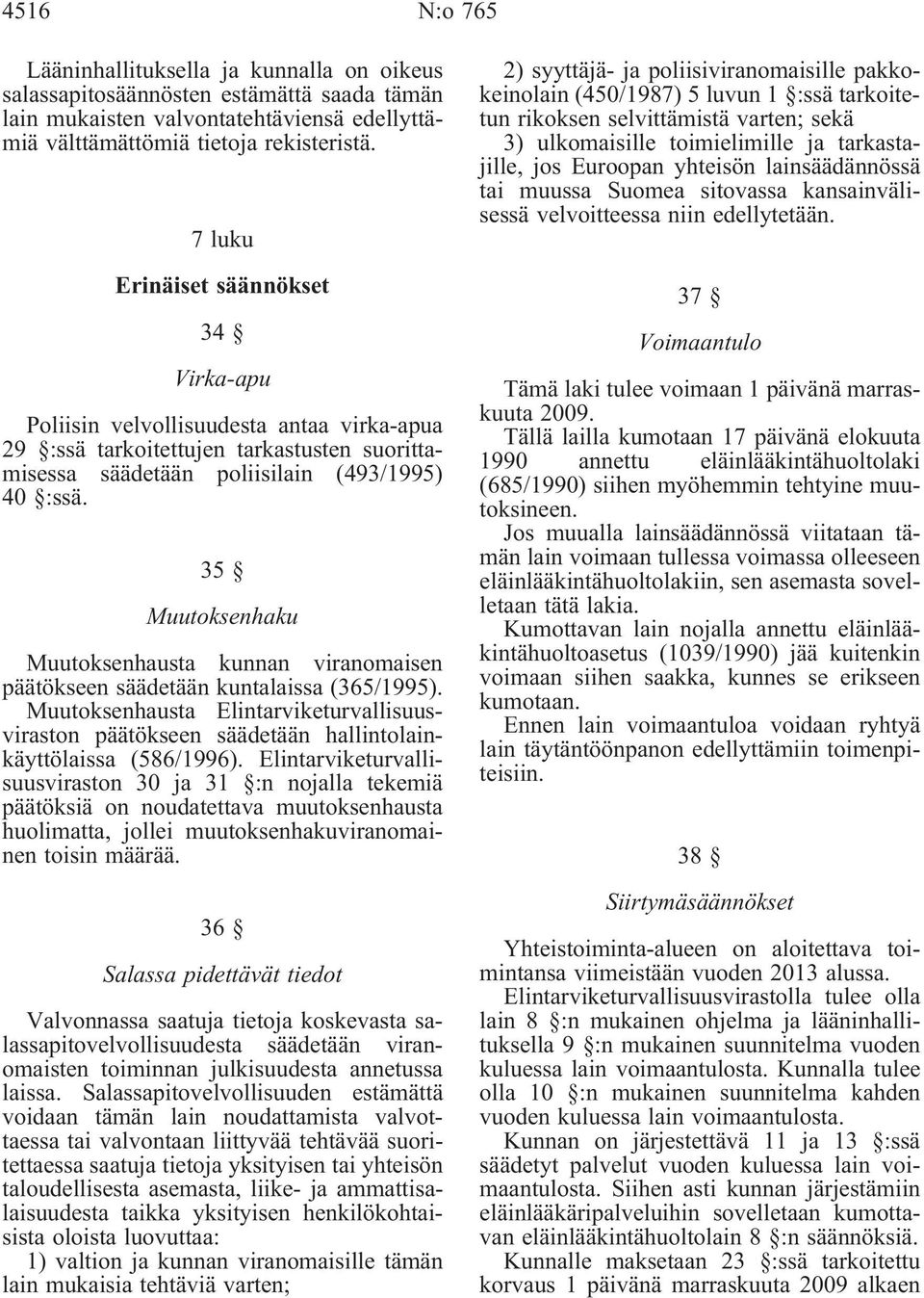 4516 N:o 765

Lääninhallituksella ja kunnalla on oikeus salassapitosäännösten estämättä saada tämän lain mukaisten valvontatehtäviensä edellyttämiä välttämättömiä tietoja rekisteristä.

7 luku

Erinäiset säännökset

34 §

Virka-apu

Poliisin velvollisuudesta antaa virka-apua 29 §:ssä tarkoitettujen tarkastusten suorittamisessa säädetään poliisilain (493/1995) 40 §:ssä.

35 §

Muutoksenhaku

Muutoksenhausta kunnan viranomaisen päätökseen säädetään kuntalaissa (365/1995). Muutoksenhausta Elintarviketurvallisuusviraston päätökseen säädetään hallintolainkäyttölaissa (586/1996). Elintarviketurvallisuusviraston 30 ja 31 §:n nojalla tekemiä päätöksiä on noudatettava muutoksenhausta huolimatta, jollei muutoksenhakuviranomainen toisin määrää.

36 §

Salassa pidettävät tiedot

Valvonnassa saatuja tietoja koskevasta salassapitovelvollisuudesta säädetään viranomaisten toiminnan julkisuudesta annetussa laissa. Salassapitovelvollisuuden estämättä voidaan tämän lain noudattamista valvottaessa tai valvontaan liittyvää tehtävää suoritettaessa saatuja tietoja yksityisen tai yhteisön taloudellisesta asemasta, liike- ja ammattisalaisuudesta taikka yksityisen henkilökohtaisista oloista luovuttaa:

1) valtion ja kunnan viranomaisille tämän lain mukaisia tehtäviä varten;

2) syyttäjä- ja poliisiviranomaisille pakkokeinolain (450/1987) 5 luvun 1 §:ssä tarkoitetun rikoksen selvittämistä varten; sekä

3) ulkomaisille toimielimille ja tarkastajille, jos Euroopan yhteisön lainsäädännössä tai muussa Suomea sitovassa kansainvälisessä velvoitteessa niin edellytetään.

37 §

Voimaantulo

Tämä laki tulee voimaan 1 päivänä marraskuuta 2009.

Tällä lailla kumotaan 17 päivänä elokuuta 1990 annettu eläinlääkintähuoltolaki (685/1990) siihen myöhemmin tehtyine muutoksineen.

Jos muualla lainsäädännössä viitataan tämän lain voimaan tullessa voimassa olleeseen eläinlääkintähuoltolakiin, sen asemasta sovelletaan tätä lakia.

Kumottavan lain nojalla annettu eläinlääkintähuoltoasetus (1039/1990) jää kuitenkin voimaan siihen saakka, kunnes se erikseen kumotaan.

Ennen lain voimaantuloa voidaan ryhtyä lain täytäntöönpanon edellyttämiin toimenpiteisiin.

38 §

Siirtymäsäännökset

Yhteistoiminta-alueen on aloitettava toimintansa viimeistään vuoden 2013 alussa.

Elintarviketurvallisuusvirastolla tulee olla lain 8 §:n mukainen ohjelma ja lääninhallituksella 9 §:n mukainen suunnitelma vuoden kuluessa lain voimaantulosta. Kunnalla tulee olla 10 §:n mukainen suunnitelma kahden vuoden kuluessa lain voimaantulosta.

Kunnan on järjestettävä 11 ja 13 §:ssä säädetyt palvelut vuoden kuluessa lain voimaantulosta. Siihen asti kunnan järjestämiin eläinlääkäripalveluihin sovelletaan kumottavan eläinlääkintähuoltolain 8 §:n säännöksiä.

Kunnalle maksetaan 23 §:ssä tarkoitettu korvaus 1 päivänä marraskuuta 2009 alkaen